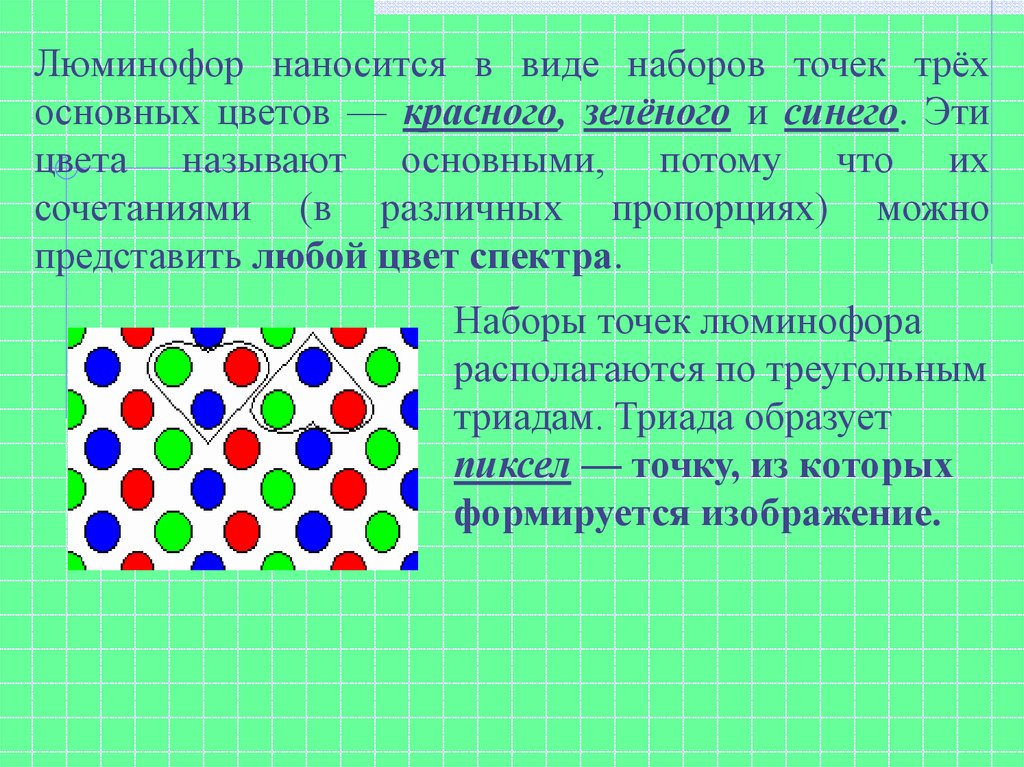 Люминофор наносится в виде наборов точек трёх основных цветов — красного, зелёного и синего. Эти цвета называют основными, потому что их сочетаниями (в различных пропорциях) можно представить любой цвет спектра.

Наборы точек люминофора располагаются по треугольным триадам. Триада образует пиксел — точку, из которых формируется изображение.